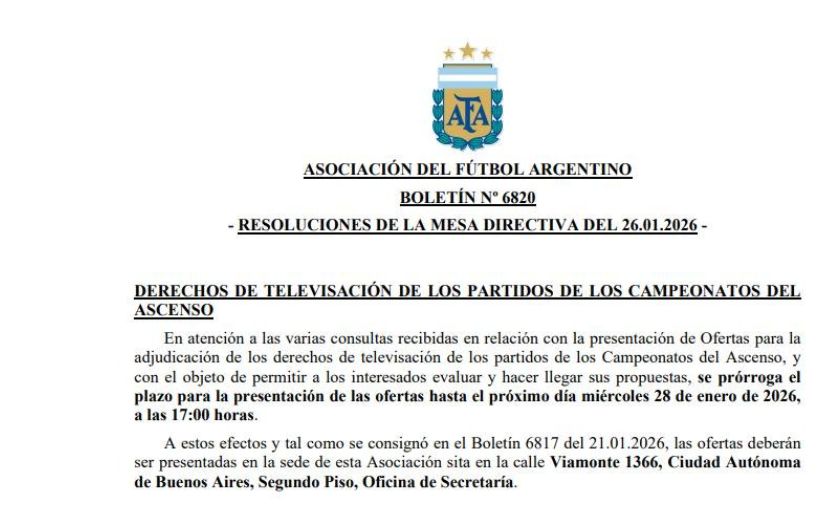 AFA

ASOCIACIÓN DEL FÚTBOL ARGENTINO

BOLETÍN Nº 6820

- RESOLUCIONES DE LA MESA DIRECTIVA DEL 26.01.2026 -

DERECHOS DE TELEVISACIÓN DE LOS PARTIDOS DE LOS CAMPEONATOS DEL ASCENSO

En atención a las varias consultas recibidas en relación con la presentación de Ofertas para la adjudicación de los derechos de televisación de los partidos de los Campeonatos del Ascenso, y con el objeto de permitir a los interesados evaluar y hacer llegar sus propuestas, se prórroga el plazo para la presentación de las ofertas hasta el próximo día miércoles 28 de enero de 2026, a las 17:00 horas.

A estos efectos y tal como se consignó en el Boletín 6817 del 21.01.2026, las ofertas deberán ser presentadas en la sede de esta Asociación sita en la calle Viamonte 1366, Ciudad Autónoma de Buenos Aires, Segundo Piso, Oficina de Secretaría.